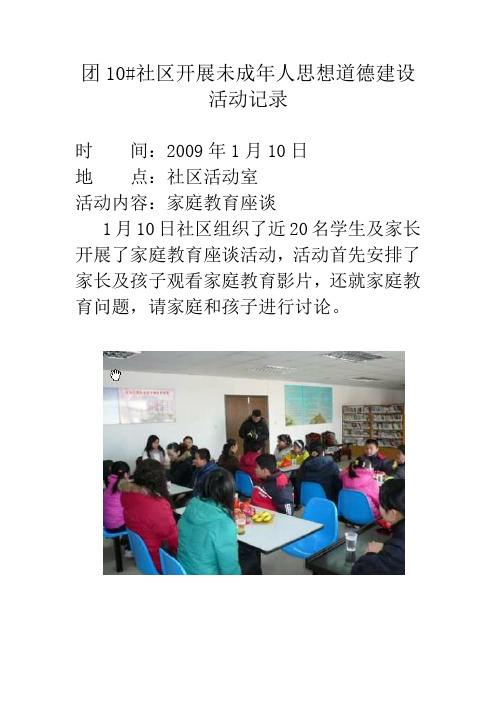 团 10#社区开展未成年人思想道德建设活动记录

时　　间：2009 年 1 月 10 日
地　　点：社区活动室
活动内容：家庭教育座谈

1 月 10 日社区组织了近 20 名学生及家长开展了家庭教育座谈活动，活动首先安排了家长及孩子观看家庭教育影片，还就家庭教育问题，请家庭和孩子进行讨论。